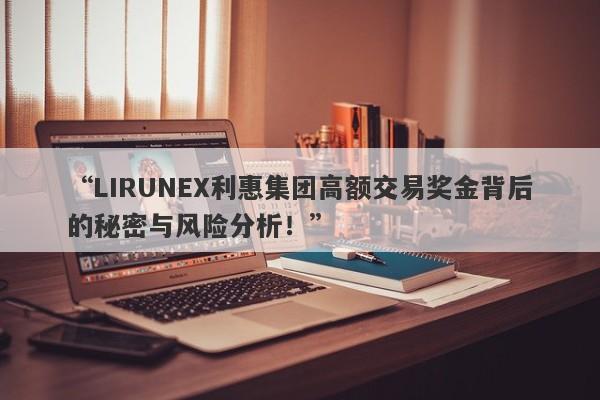 “LIRUNEX利惠集团高额交易奖金背后的秘密与风险分析！”